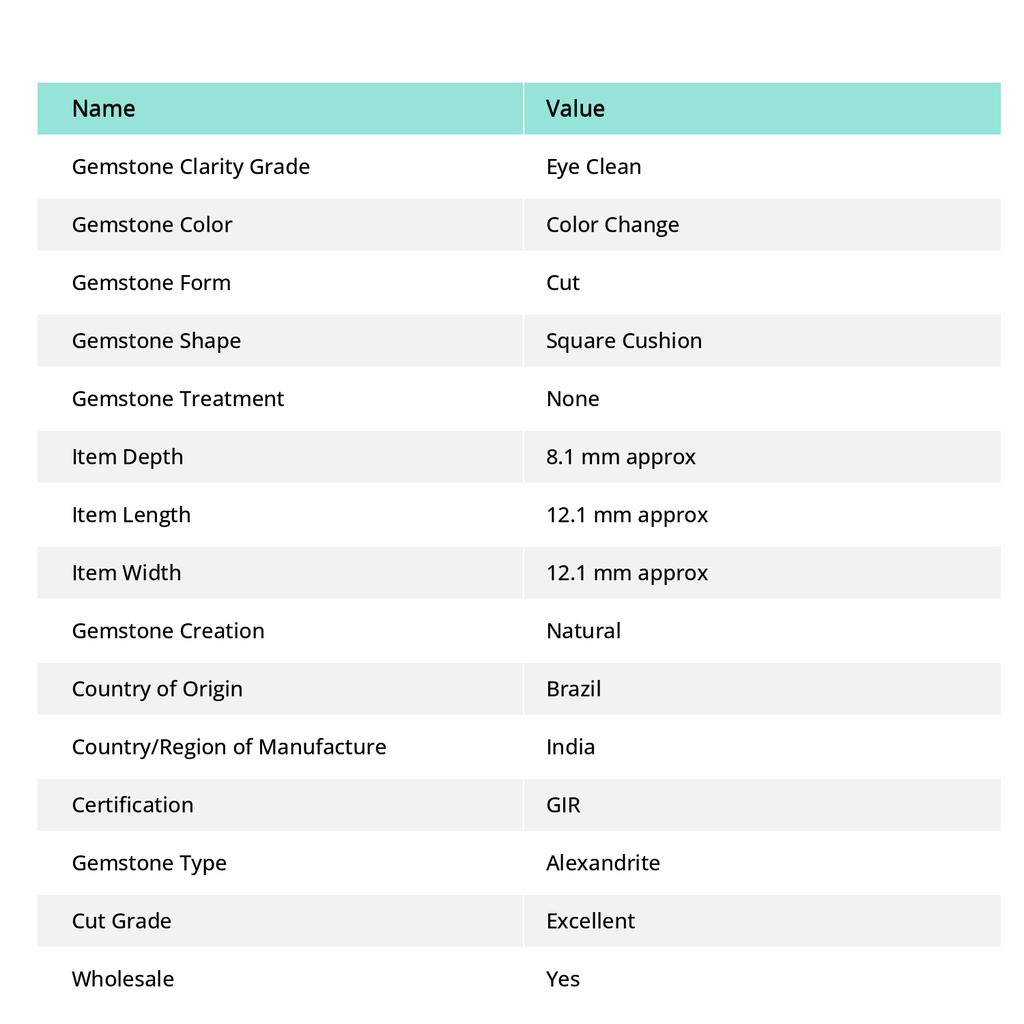 | Name | Value |
|---|---|
| Gemstone Clarity Grade | Eye Clean |
| Gemstone Color | Color Change |
| Gemstone Form | Cut |
| Gemstone Shape | Square Cushion |
| Gemstone Treatment | None |
| Item Depth | 8.1 mm approx |
| Item Length | 12.1 mm approx |
| Item Width | 12.1 mm approx |
| Gemstone Creation | Natural |
| Country of Origin | Brazil |
| Country/Region of Manufacture | India |
| Certification | GIR |
| Gemstone Type | Alexandrite |
| Cut Grade | Excellent |
| Wholesale | Yes |